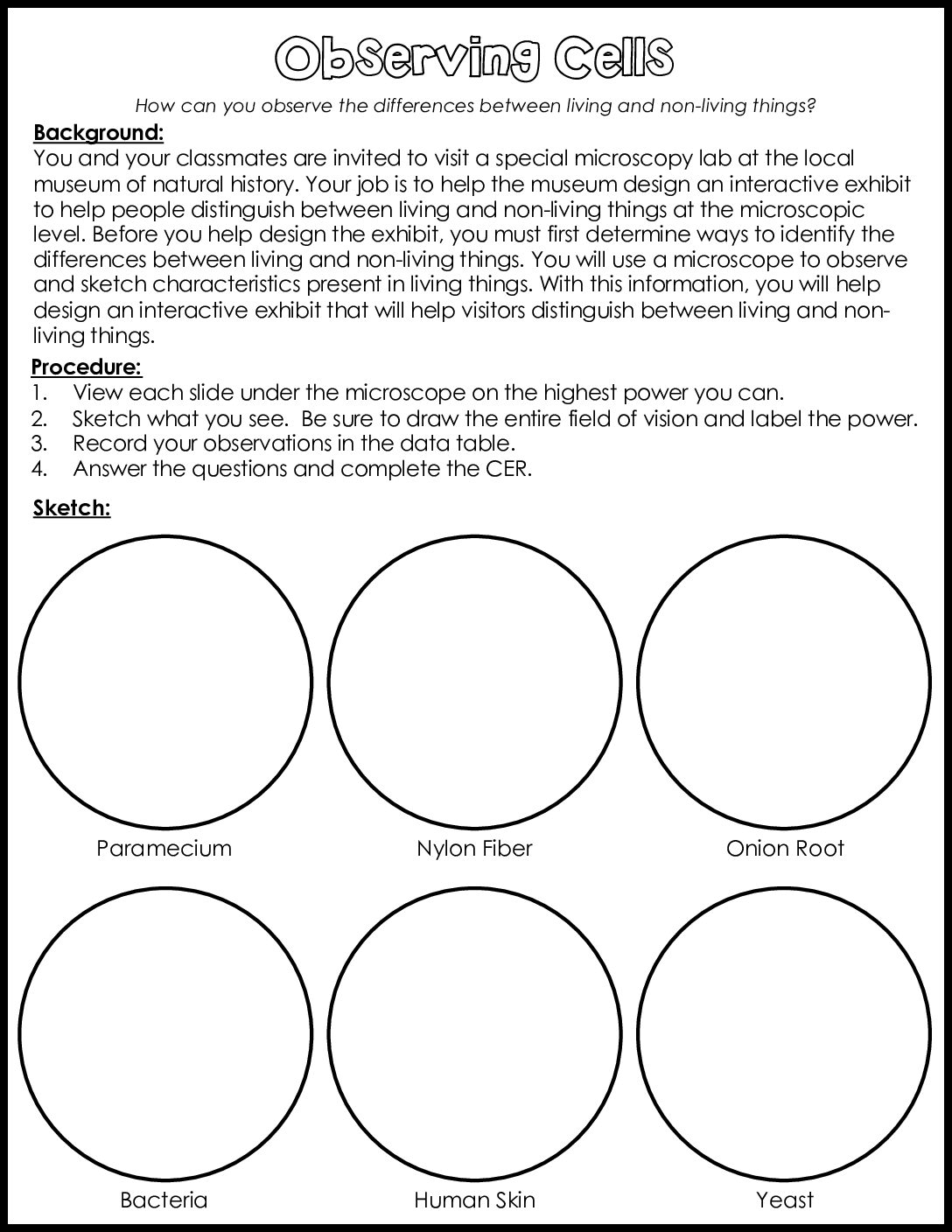 Observing Cells

How can you observe the differences between living and non-living things?

Background:
You and your classmates are invited to visit a special microscopy lab at the local museum of natural history. Your job is to help the museum design an interactive exhibit to help people distinguish between living and non-living things at the microscopic level. Before you help design the exhibit, you must first determine ways to identify the differences between living and non-living things. You will use a microscope to observe and sketch characteristics present in living things. With this information, you will help design an interactive exhibit that will help visitors distinguish between living and non-living things.

Procedure:
1. View each slide under the microscope on the highest power you can.
2. Sketch what you see. Be sure to draw the entire field of vision and label the power.
3. Record your observations in the data table.
4. Answer the questions and complete the CER.

Sketch:

Paramecium

Nylon Fiber

Onion Root

Bacteria

Human Skin

Yeast